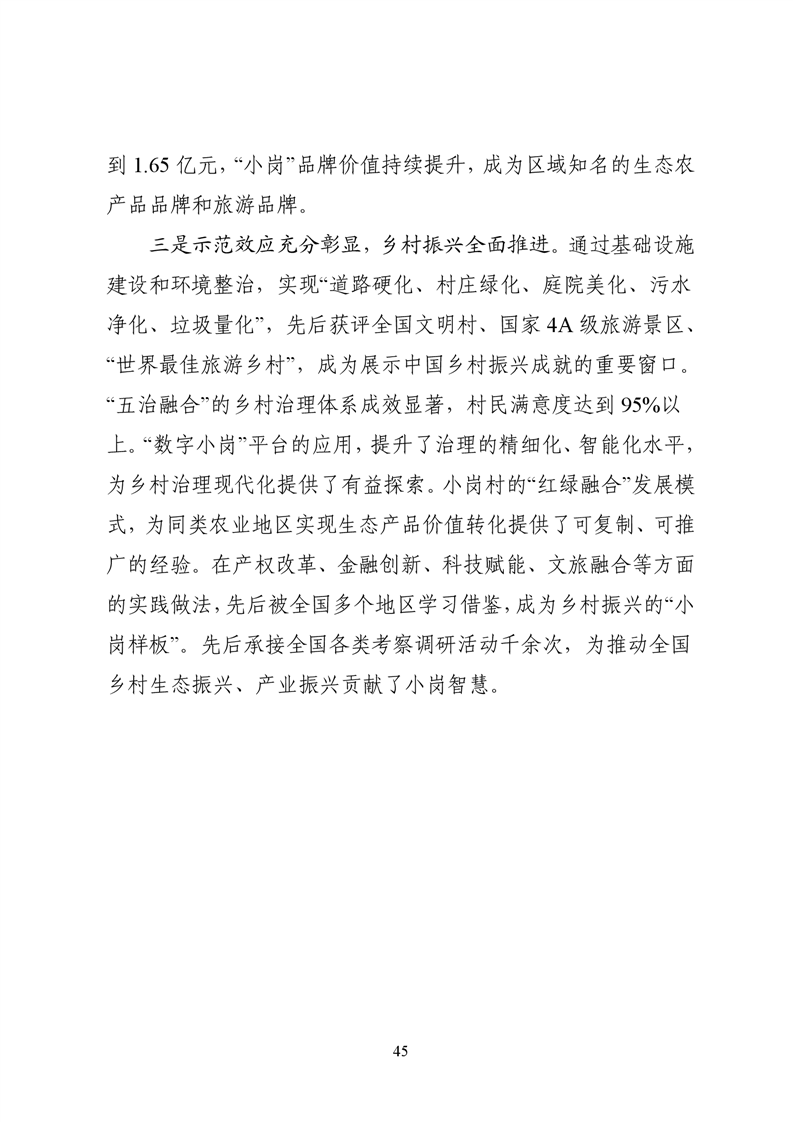 到 1.65 亿元，“小岗”品牌价值持续提升，成为区域知名的生态农产品品牌和旅游品牌。

三是示范效应充分彰显，乡村振兴全面推进。通过基础设施建设和环境整治，实现“道路硬化、村庄绿化、庭院美化、污水净化、垃圾量化”，先后获评全国文明村、国家 4A 级旅游景区、“世界最佳旅游乡村”，成为展示中国乡村振兴成就的重要窗口。“五治融合”的乡村治理体系成效显著，村民满意度达到 95%以上。“数字小岗”平台的应用，提升了治理的精细化、智能化水平，为乡村治理现代化提供了有益探索。小岗村的“红绿融合”发展模式，为同类农业地区实现生态产品价值转化提供了可复制、可推广的经验。在产权改革、金融创新、科技赋能、文旅融合等方面的实践做法，先后被全国多个地区学习借鉴，成为乡村振兴的“小岗样板”。先后承接全国各类考察调研活动千余次，为推动全国乡村生态振兴、产业振兴贡献了小岗智慧。

45